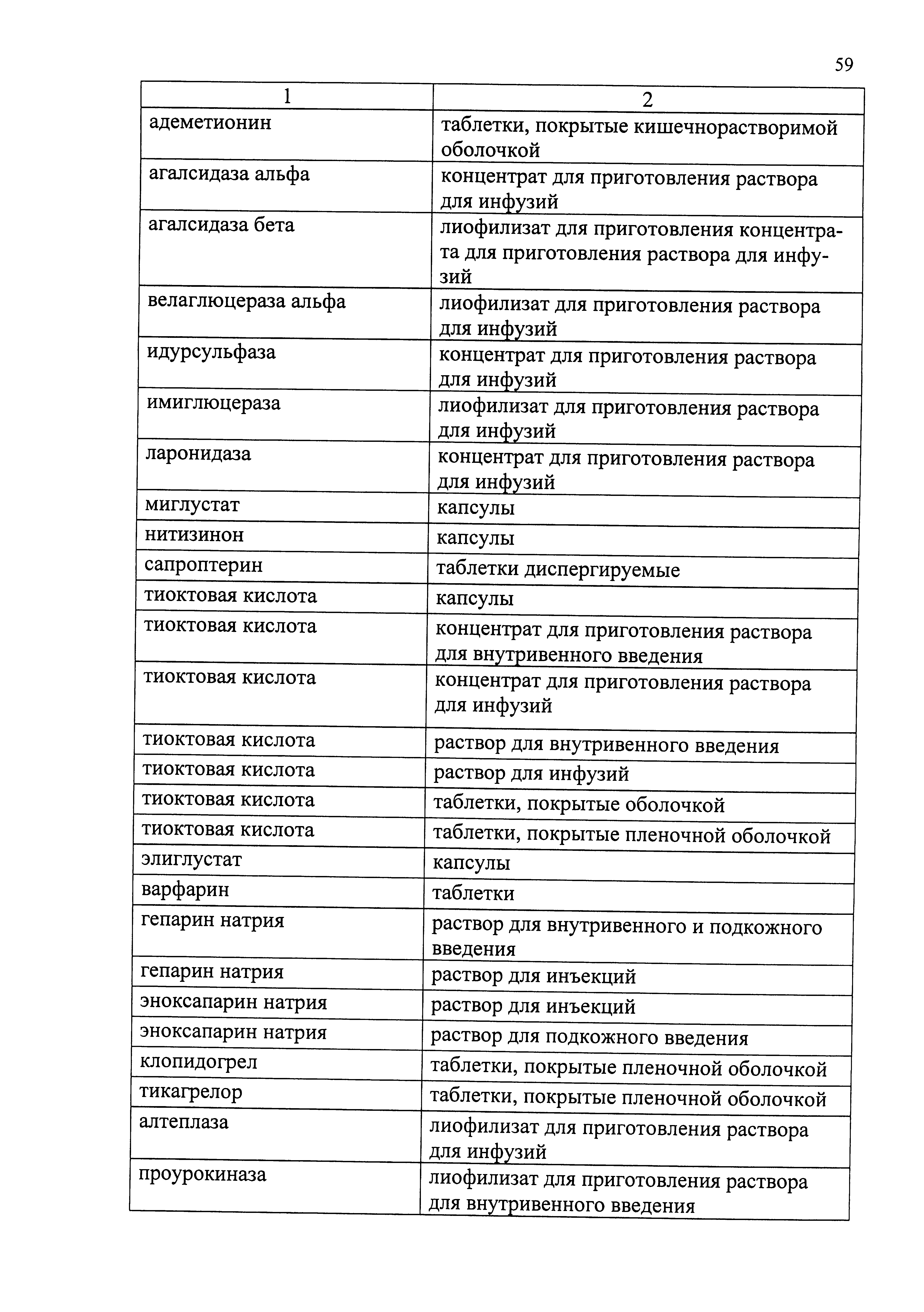 59

| 1 | 2 |
|---|---|
| адеметионин | таблетки, покрытые кишечнорастворимой оболочкой |
| агалсидаза альфа | концентрат для приготовления раствора для инфузий |
| агалсидаза бета | лиофилизат для приготовления концентрата для приготовления раствора для инфузий |
| велаглюцераза альфа | лиофилизат для приготовления раствора для инфузий |
| идурсульфаза | концентрат для приготовления раствора для инфузий |
| имиглюцераза | лиофилизат для приготовления раствора для инфузий |
| ларонидаза | концентрат для приготовления раствора для инфузий |
| миглустат | капсулы |
| нитизинон | капсулы |
| сапроптерин | таблетки диспергируемые |
| тиоктовая кислота | капсулы |
| тиоктовая кислота | концентрат для приготовления раствора для внутривенного введения |
| тиоктовая кислота | концентрат для приготовления раствора для инфузий |
| тиоктовая кислота | раствор для внутривенного введения |
| тиоктовая кислота | раствор для инфузий |
| тиоктовая кислота | таблетки, покрытые оболочкой |
| тиоктовая кислота | таблетки, покрытые пленочной оболочкой |
| элиглустат | капсулы |
| варфарин | таблетки |
| гепарин натрия | раствор для внутривенного и подкожного введения |
| гепарин натрия | раствор для инъекций |
| эноксапарин натрия | раствор для инъекций |
| эноксапарин натрия | раствор для подкожного введения |
| клопидогрел | таблетки, покрытые пленочной оболочкой |
| тикагрелор | таблетки, покрытые пленочной оболочкой |
| алтеплаза | лиофилизат для приготовления раствора для инфузий |
| проурокиназа | лиофилизат для приготовления раствора для внутривенного введения |